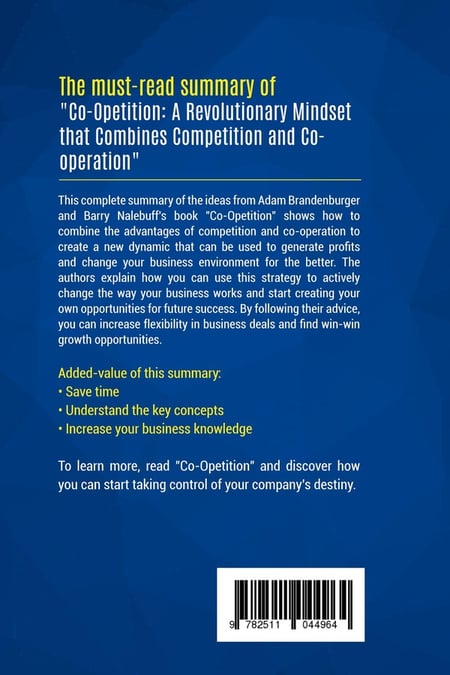 The must-read summary of
"Co-Opetition: A Revolutionary Mindset that Combines Competition and Co-operation"

This complete summary of the ideas from Adam Brandenburger and Barry Nalebuff's book "Co-Opetition" shows how to combine the advantages of competition and co-operation to create a new dynamic that can be used to generate profits and change your business environment for the better. The authors explain how you can use this strategy to actively change the way your business works and start creating your own opportunities for future success. By following their advice, you can increase flexibility in business deals and find win-win growth opportunities.

Added-value of this summary:
• Save time
• Understand the key concepts
• Increase your business knowledge

To learn more, read "Co-Opetition" and discover how you can start taking control of your company's destiny.

9 782511 044964